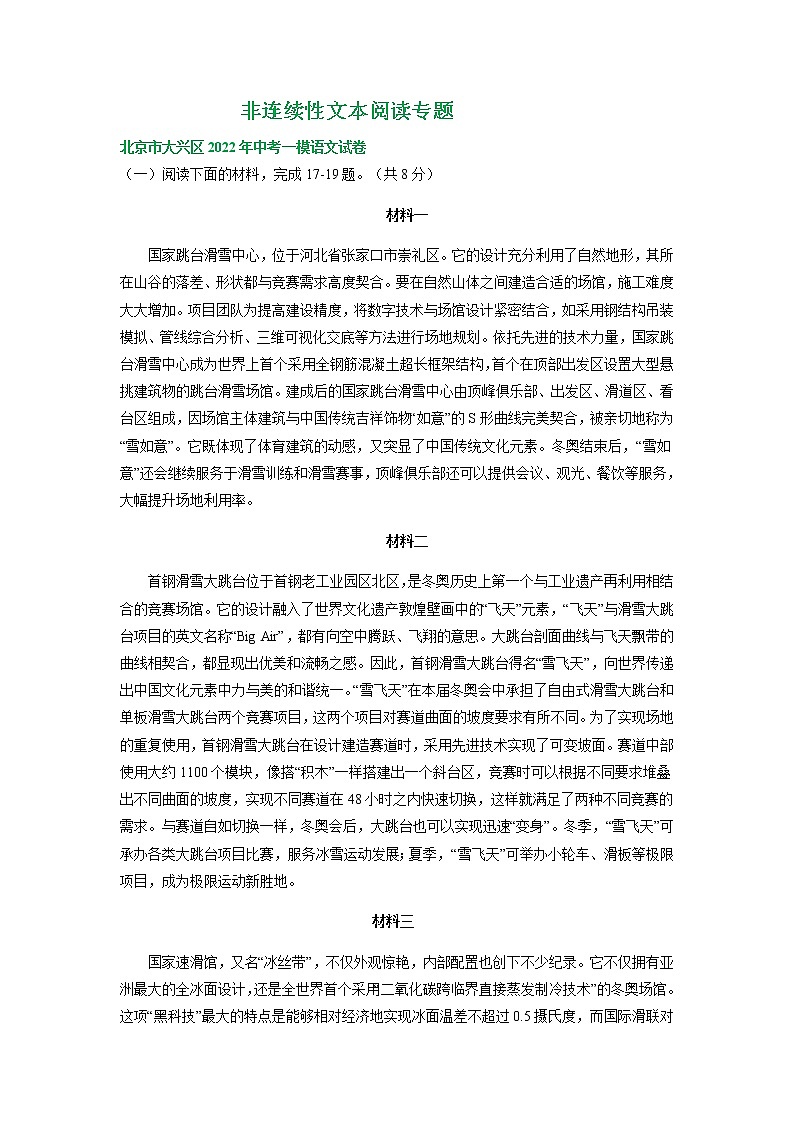 非连续性文本阅读专题

北京市大兴区 2022 年中考一模语文试卷

（一）阅读下面的材料，完成 17-19 题。（共 8 分）

材料一

国家跳台滑雪中心，位于河北省张家口市崇礼区。它的设计充分利用了自然地形，其所在山谷的落差、形状都与竞赛需求高度契合。要在自然山体之间建造合适的场馆，施工难度大大增加。项目团队为提高建设精度，将数字技术与场馆设计紧密结合，如采用钢结构吊装模拟、管线综合分析、三维可视化交底等方法进行场地规划。依托先进的技术力量，国家跳台滑雪中心成为世界上首个采用全钢筋混凝土超长框架结构，首个在顶部出发区设置大型悬挑建筑物的跳台滑雪场馆。建成后的国家跳台滑雪中心由顶峰俱乐部、出发区、滑道区、看台区组成，因场馆主体建筑与中国传统吉祥饰物“如意”的 S 形曲线完美契合，被亲切地称为“雪如意”。它既体现了体育建筑的动感，又突显了中国传统文化元素。冬奥结束后，“雪如意”还会继续服务于滑雪训练和滑雪赛事，顶峰俱乐部还可以提供会议、观光、餐饮等服务，大幅提升场地利用率。

材料二

首钢滑雪大跳台位于首钢老工业园区北区，是冬奥历史上第一个与工业遗产再利用相结合的竞赛场馆。它的设计融入了世界文化遗产敦煌壁画中的“飞天”元素，“飞天”与滑雪大跳台项目的英文名称“Big Air”，都有向空中腾跃、飞翔的意思。大跳台剖面曲线与飞天飘带的曲线相契合，都显现出优美和流畅之感。因此，首钢滑雪大跳台得名“雪飞天”，向世界传递出中国文化元素中力与美的和谐统一。“雪飞天”在本届冬奥会中承担了自由式滑雪大跳台和单板滑雪大跳台两个竞赛项目，这两个项目对赛道曲面的坡度要求有所不同。为了实现场地的重复使用，首钢滑雪大跳台在设计建造赛道时，采用先进技术实现了可变坡面。赛道中部使用大约 1100 个模块，像搭“积木”一样搭建出一个斜台区，竞赛时可以根据不同要求堆叠出不同曲面的坡度，实现不同赛道在 48 小时之内快速切换，这样就满足了两种不同竞赛的需求。与赛道自如切换一样，冬奥会后，大跳台也可以实现迅速“变身”。冬季，“雪飞天”可承办各类大跳台项目比赛，服务冰雪运动发展；夏季，“雪飞天”可举办小轮车、滑板等极限项目，成为极限运动新胜地。

材料三

国家速滑馆，又名“冰丝带”，不仅外观惊艳，内部配置也创下不少纪录。它不仅拥有亚洲最大的全冰面设计，还是全世界首个采用二氧化碳跨临界直接蒸发制冷技术”的冬奥场馆。这项“黑科技”最大的特点是能够相对经济地实现冰面温差不超过 0.5 摄氏度，而国际滑联对